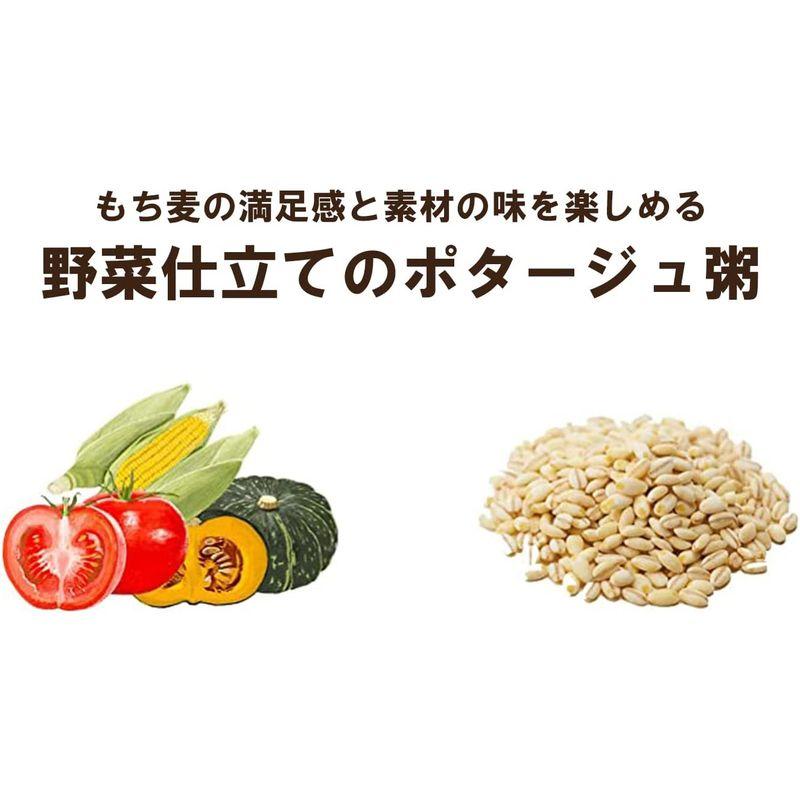 もち麦の満足感と素材の味を楽しめる
野菜仕立てのポタージュ粥